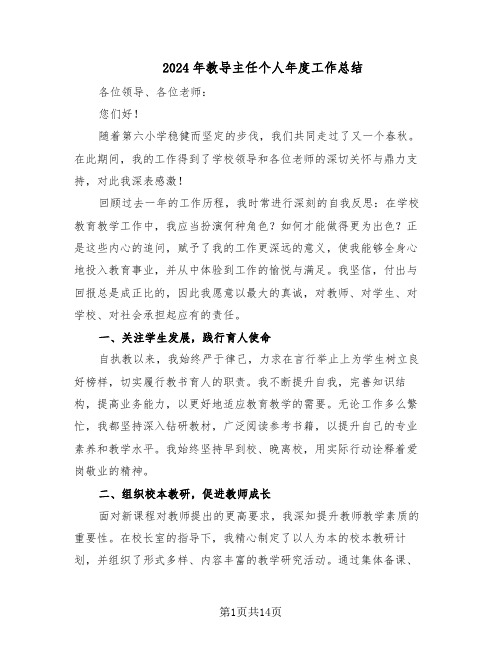 2024年教导主任个人年度工作总结

各位领导、各位老师：

您们好！

随着第六小学稳健而坚定的步伐，我们共同走过了又一个春秋。在此期间，我的工作得到了学校领导和各位老师的深切关怀与鼎力支持，对此我深表感激！

回顾过去一年的工作历程，我时常进行深刻的自我反思：在学校教育教学工作中，我应当扮演何种角色？如何才能做得更为出色？正是这些内心的追问，赋予了我的工作更深远的意义，使我能够全身心地投入教育事业，并从中体验到工作的愉悦与满足。我坚信，付出与回报总是成正比的，因此我愿意以最大的真诚，对教师、对学生、对学校、对社会承担起应有的责任。

一、关注学生发展，践行育人使命

自执教以来，我始终严于律己，力求在言行举止上为学生树立良好榜样，切实履行教书育人的职责。我不断提升自我，完善知识结构，提高业务能力，以更好地适应教育教学的需要。无论工作多么繁忙，我都坚持深入钻研教材，广泛阅读参考书籍，以提升自己的专业素养和教学水平。我始终坚持早到校、晚离校，用实际行动诠释着爱岗敬业的精神。

二、组织校本教研，促进教师成长

面对新课程对教师提出的更高要求，我深知提升教师教学素质的重要性。在校长室的指导下，我精心制定了以人为本的校本教研计划，并组织了形式多样、内容丰富的教学研究活动。通过集体备课、

第1页共14页